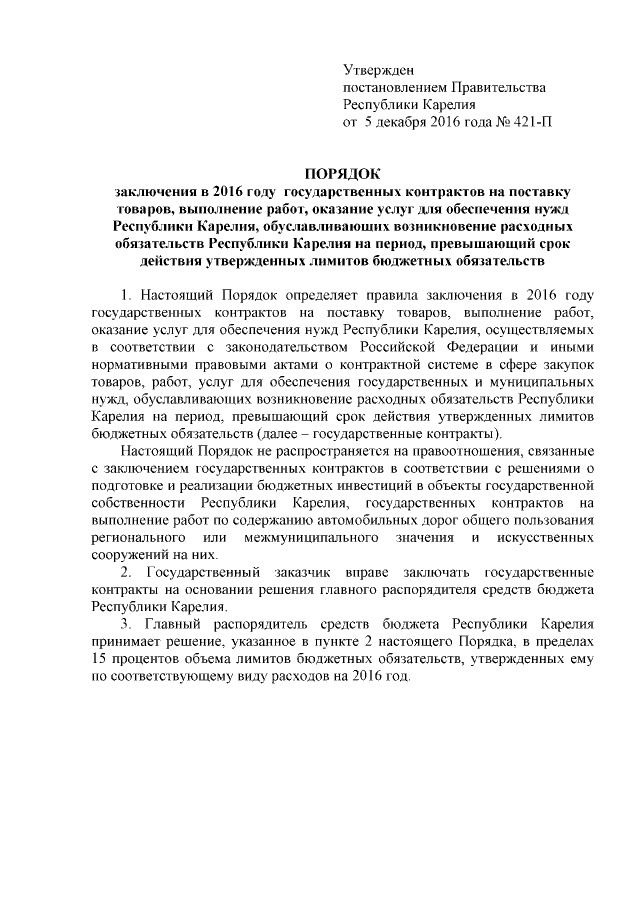 Утвержден
постановлением Правительства
Республики Карелия
от 5 декабря 2016 года № 421-П

ПОРЯДОК
заключения в 2016 году государственных контрактов на поставку товаров, выполнение работ, оказание услуг для обеспечения нужд Республики Карелия, обуславливающих возникновение расходных обязательств Республики Карелия на период, превышающий срок действия утвержденных лимитов бюджетных обязательств

1. Настоящий Порядок определяет правила заключения в 2016 году государственных контрактов на поставку товаров, выполнение работ, оказание услуг для обеспечения нужд Республики Карелия, осуществляемых в соответствии с законодательством Российской Федерации и иными нормативными правовыми актами о контрактной системе в сфере закупок товаров, работ, услуг для обеспечения государственных и муниципальных нужд, обуславливающих возникновение расходных обязательств Республики Карелия на период, превышающий срок действия утвержденных лимитов бюджетных обязательств (далее – государственные контракты).

Настоящий Порядок не распространяется на правоотношения, связанные с заключением государственных контрактов в соответствии с решениями о подготовке и реализации бюджетных инвестиций в объекты государственной собственности Республики Карелия, государственных контрактов на выполнение работ по содержанию автомобильных дорог общего пользования регионального или межмуниципального значения и искусственных сооружений на них.

2. Государственный заказчик вправе заключать государственные контракты на основании решения главного распорядителя средств бюджета Республики Карелия.

3. Главный распорядитель средств бюджета Республики Карелия принимает решение, указанное в пункте 2 настоящего Порядка, в пределах 15 процентов объема лимитов бюджетных обязательств, утвержденных ему по соответствующему виду расходов на 2016 год.